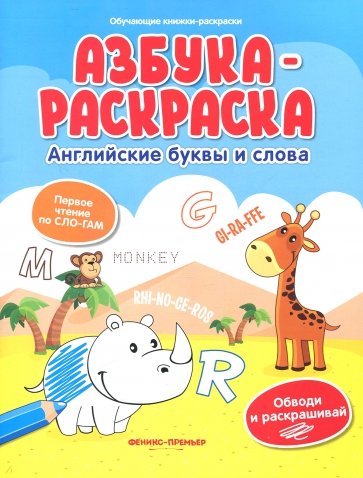 Обучающие книжки-раскраски

АЗБУКА-РАСКРАСКА

Английские буквы и слова

Первое чтение по СЛО-ГАМ

G

GI-RA-FFE

M

MONKEY

RHI-NO-CE-ROS

R

Обводи и раскрашивай

ФЕНИКС-ПРЕМЬЕР